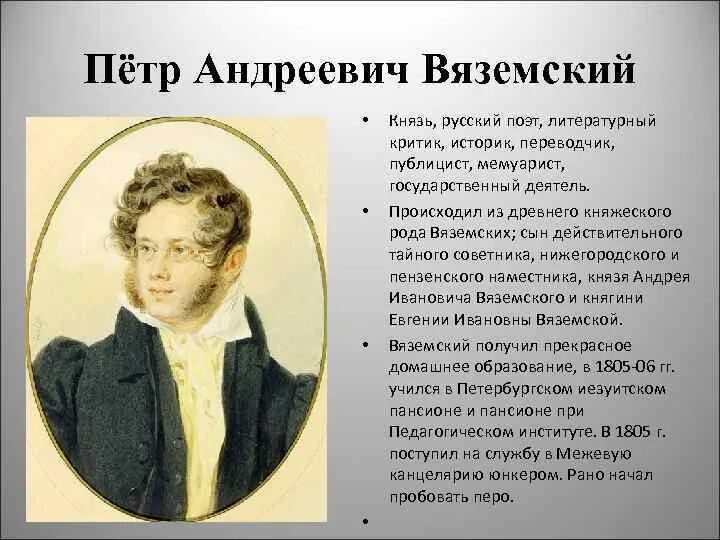 Пётр Андреевич Вяземский

• Князь, русский поэт, литературный критик, историк, переводчик, публицист, мемуарист, государственный деятель.

• Происходил из древнего княжеского рода Вяземских; сын действительного тайного советника, нижегородского и пензенского наместника, князя Андрея Ивановича Вяземского и княгини Евгении Ивановны Вяземской.

• Вяземский получил прекрасное домашнее образование, в 1805-06 гг. учился в Петербургском иезуитском пансионе и пансионе при Педагогическом институте. В 1805 г. поступил на службу в Межевую канцелярию юнкером. Рано начал пробовать перо.

•